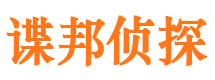 谍邦侦探